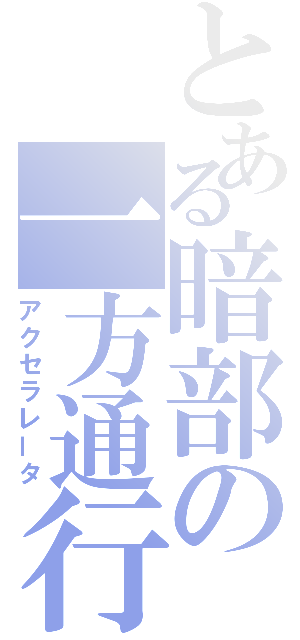 とある暗部の一方通行
アクセラレータ